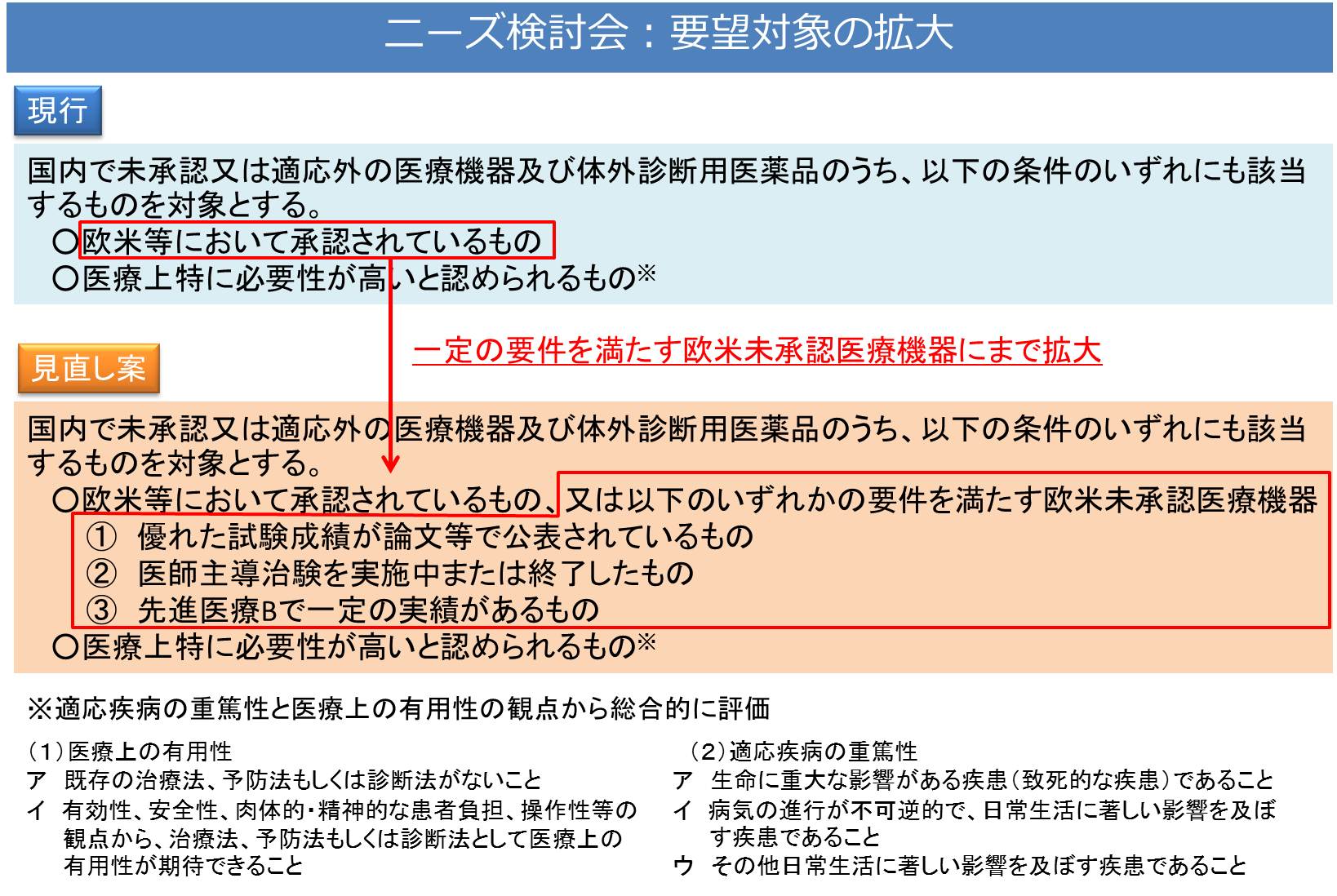 ニーズ検討会：要望対象の拡大

現行

国内で未承認又は適応外の医療機器及び体外診断用医薬品のうち、以下の条件のいずれにも該当するものを対象とする。
○欧米等において承認されているもの
○医療上特に必要性が高いと認められるもの※

一定の要件を満たす欧米未承認医療機器にまで拡大

見直し案

国内で未承認又は適応外の医療機器及び体外診断用医薬品のうち、以下の条件のいずれにも該当するものを対象とする。
○欧米等において承認されているもの、又は以下のいずれかの要件を満たす欧米未承認医療機器
① 優れた試験成績が論文等で公表されているもの
② 医師主導治験を実施中または終了したもの
③ 先進医療Bで一定の実績があるもの
○医療上特に必要性が高いと認められるもの※

※適応疾病の重篤性と医療上の有用性の観点から総合的に評価

（1）医療上の有用性
ア 既存の治療法、予防法もしくは診断法がないこと
イ 有効性、安全性、肉体的・精神的な患者負担、操作性等の観点から、治療法、予防法もしくは診断法として医療上の有用性が期待できること

（2）適応疾病の重篤性
ア 生命に重大な影響がある疾患（致死的な疾患）であること
イ 病気の進行が不可逆的で、日常生活に著しい影響を及ぼす疾患であること
ウ その他日常生活に著しい影響を及ぼす疾患であること